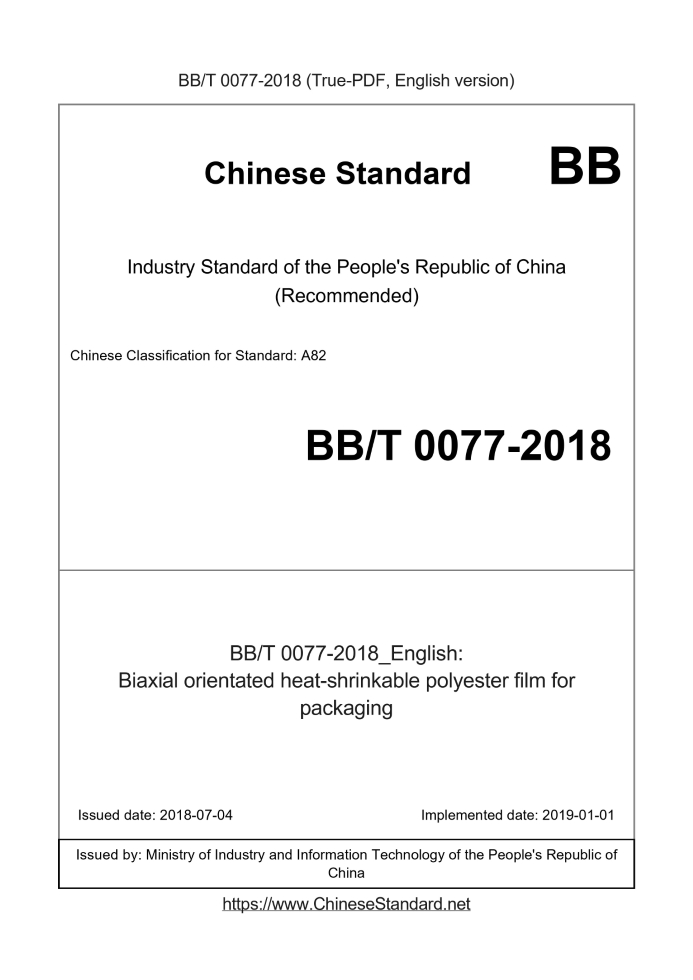 BB/T 0077-2018 (True-PDF, English version)

Chinese Standard

BB

Industry Standard of the People's Republic of China (Recommended)

Chinese Classification for Standard: A82

BB/T 0077-2018

BB/T 0077-2018_English: Biaxial orientated heat-shrinkable polyester film for packaging

Issued date: 2018-07-04

Implemented date: 2019-01-01

Issued by: Ministry of Industry and Information Technology of the People's Republic of China

https://www.ChineseStandard.net